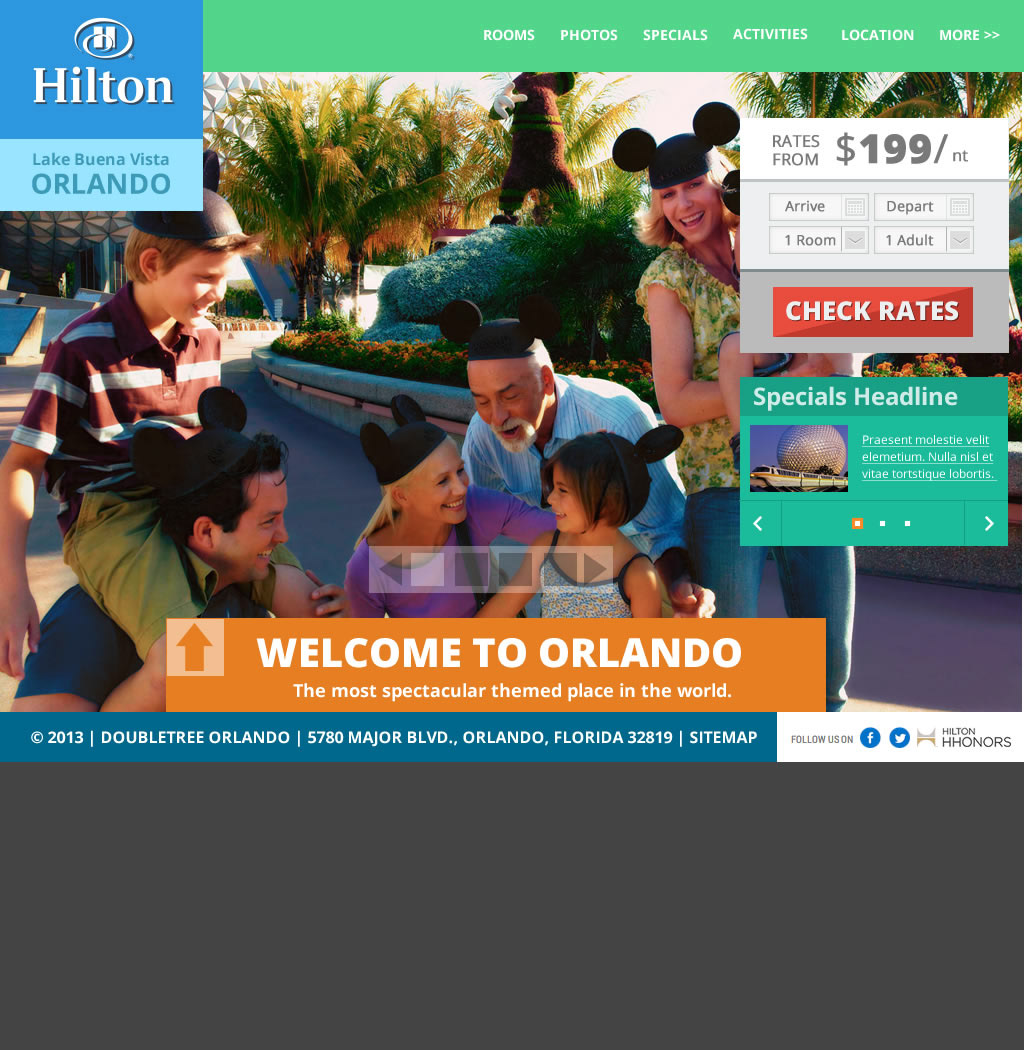 Hilton

Lake Buena Vista
ORLANDO

ROOMS PHOTOS SPECIALS ACTIVITIES LOCATION MORE >>

RATES FROM $199/ nt

Arrive Depart
1 Room 1 Adult

CHECK RATES

Specials Headline

Praesent molestie velit elemetium. Nulla nisl et vitae tortstique lobortis.

WELCOME TO ORLANDO
The most spectacular themed place in the world.

© 2013 | DOUBLETREE ORLANDO | 5780 MAJOR BLVD., ORLANDO, FLORIDA 32819 | SITEMAP

FOLLOW US ON HILTON HHONORS